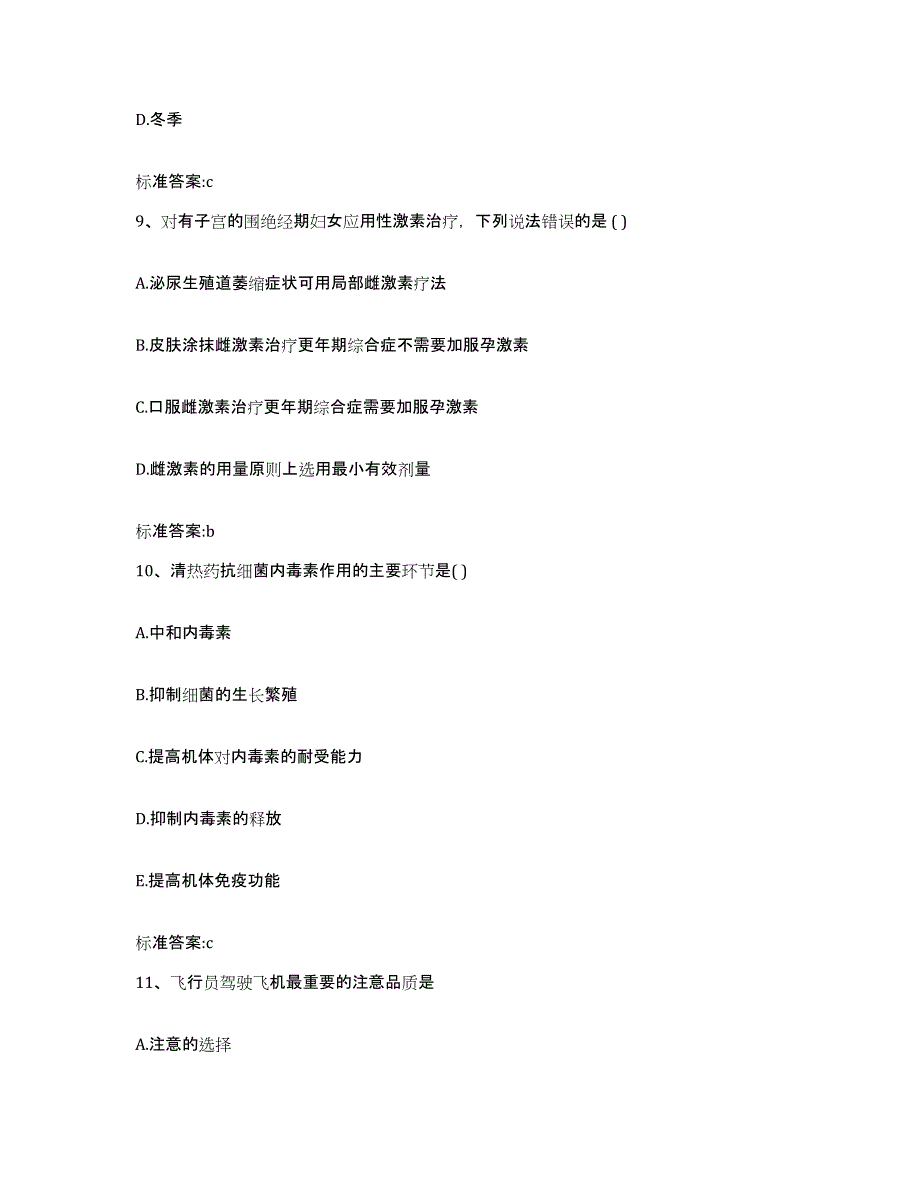 D.冬季

标准答案:c

9、对有子宫的围绝经期妇女应用性激素治疗，下列说法错误的是 ( )

A.泌尿生殖道萎缩症状可用局部雌激素疗法

B.皮肤涂抹雌激素治疗更年期综合症不需要加服孕激素

C.口服雌激素治疗更年期综合症需要加服孕激素

D.雌激素的用量原则上选用最小有效剂量

标准答案:b

10、清热药抗细菌内毒素作用的主要环节是( )

A.中和内毒素

B.抑制细菌的生长繁殖

C.提高机体对内毒素的耐受能力

D.抑制内毒素的释放

E.提高机体免疫功能

标准答案:c

11、飞行员驾驶飞机最重要的注意品质是

A.注意的选择